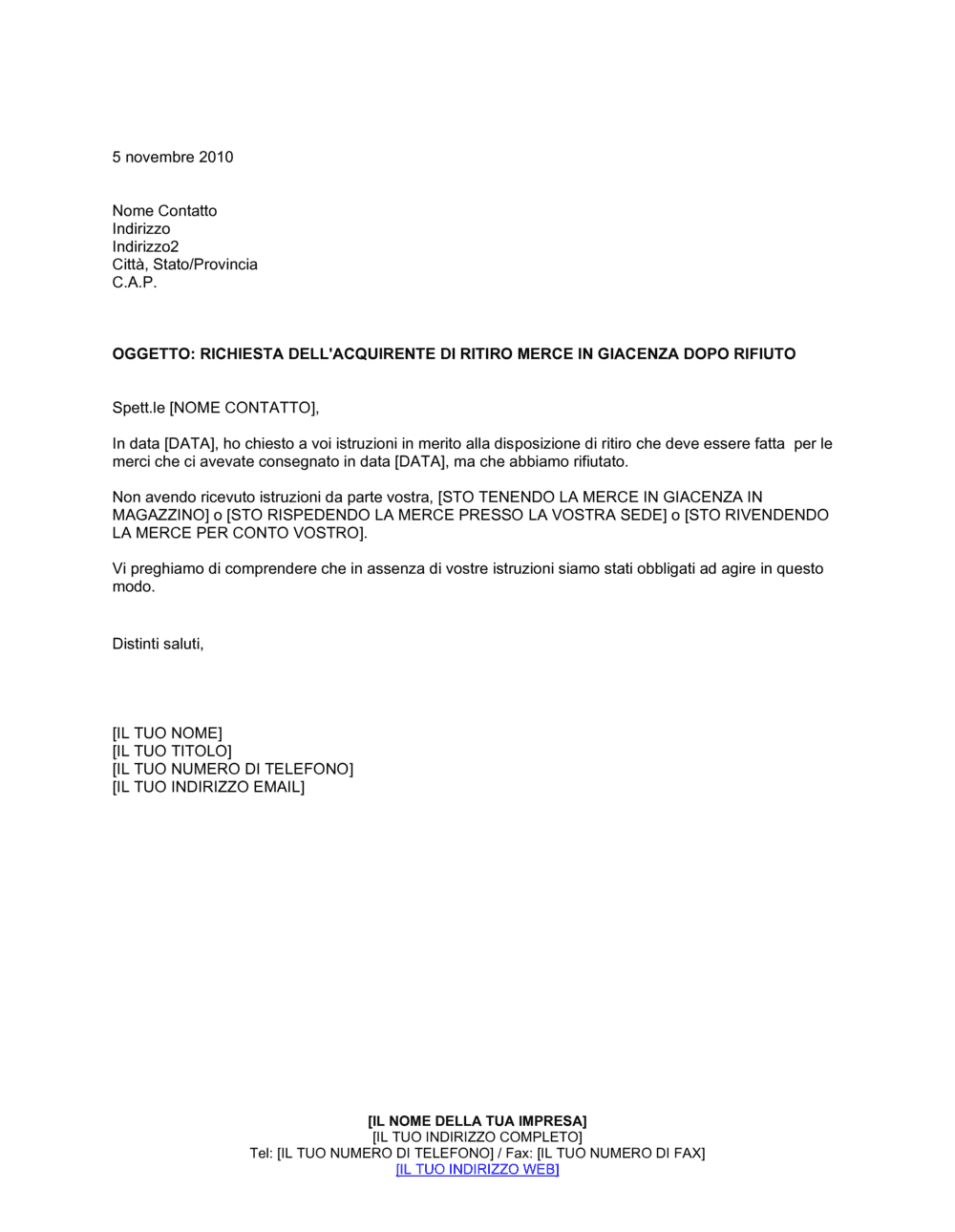 5 novembre 2010

Nome Contatto
Indirizzo
Indirizzo2
Città, Stato/Provincia
C.A.P.

OGGETTO: RICHIESTA DELL'ACQUIRENTE DI RITIRO MERCE IN GIACENZA DOPO RIFIUTO

Spett.le [NOME CONTATTO],

In data [DATA], ho chiesto a voi istruzioni in merito alla disposizione di ritiro che deve essere fatta per le merci che ci avevate consegnato in data [DATA], ma che abbiamo rifiutato.

Non avendo ricevuto istruzioni da parte vostra, [STO TENENDO LA MERCE IN GIACENZA IN MAGAZZINO] o [STO RISPEDENDO LA MERCE PRESSO LA VOSTRA SEDE] o [STO RIVENDENDO LA MERCE PER CONTO VOSTRO].

Vi preghiamo di comprendere che in assenza di vostre istruzioni siamo stati obbligati ad agire in questo modo.

Distinti saluti,

[IL TUO NOME]
[IL TUO TITOLO]
[IL TUO NUMERO DI TELEFONO]
[IL TUO INDIRIZZO EMAIL]

[IL NOME DELLA TUA IMPRESA]
[IL TUO INDIRIZZO COMPLETO]
Tel: [IL TUO NUMERO DI TELEFONO] / Fax: [IL TUO NUMERO DI FAX]
[IL TUO INDIRIZZO WEB]